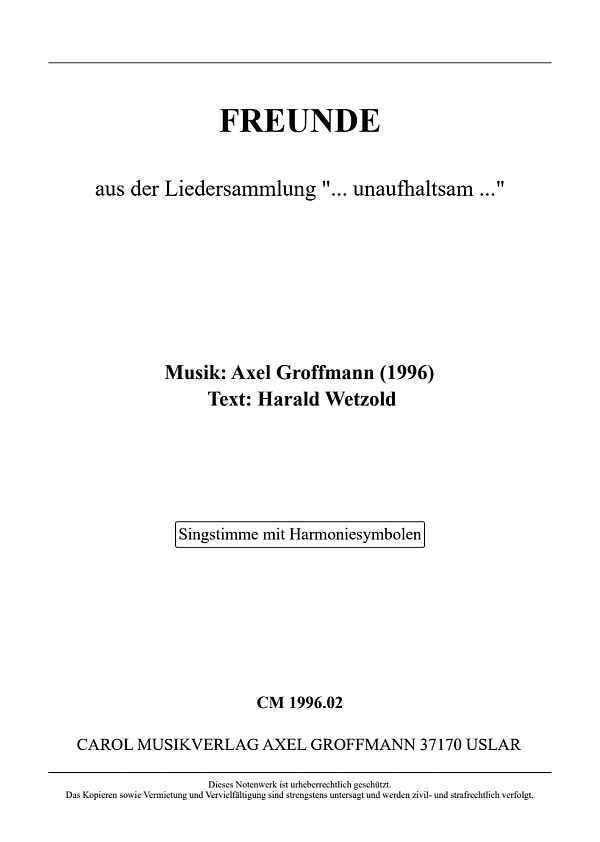 FREUNDE

aus der Liedersammlung "... unaufhaltsam ..."

Musik: Axel Groffmann (1996)
Text: Harald Wetzold

Singstimme mit Harmoniesymbolen

CM 1996.02

CAROL MUSIKVERLAG AXEL GROFFMANN 37170 USLAR

Dieses Notenwerk ist urheberrechtlich geschützt.
Das Kopieren sowie Vermietung und Vervielfältigung sind strengstens untersagt und werden zivil- und strafrechtlich verfolgt.